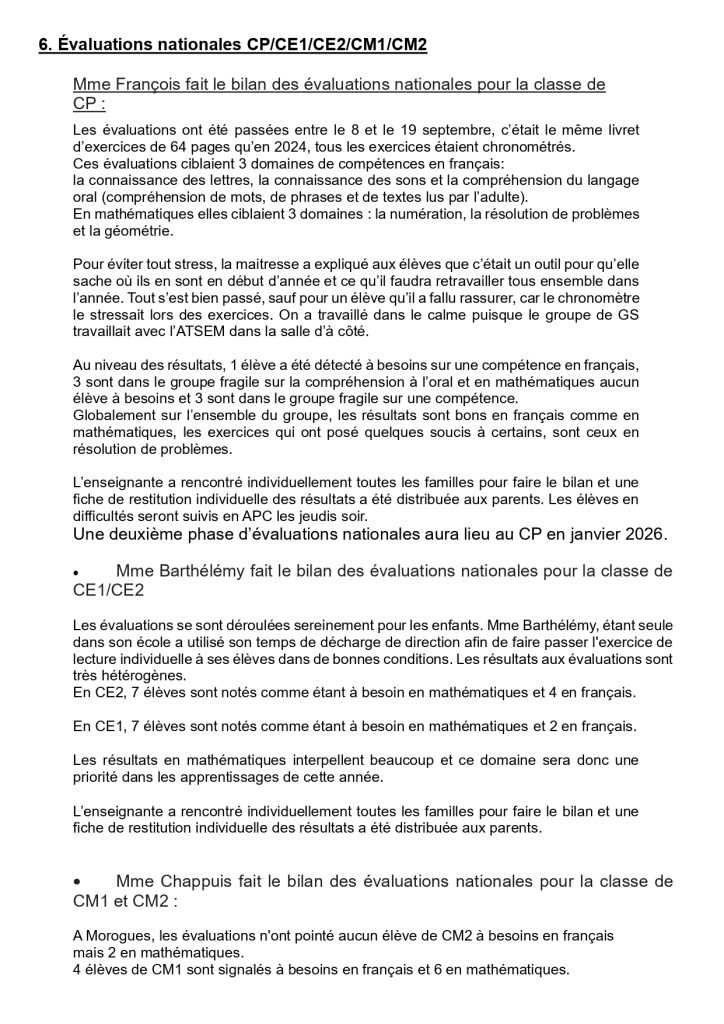 6. Évaluations nationales CP/CE1/CE2/CM1/CM2

Mme François fait le bilan des évaluations nationales pour la classe de CP :

Les évaluations ont été passées entre le 8 et le 19 septembre, c'était le même livret d'exercices de 64 pages qu'en 2024, tous les exercices étaient chronométrés.
Ces évaluations ciblaient 3 domaines de compétences en français:
la connaissance des lettres, la connaissance des sons et la compréhension du langage oral (compréhension de mots, de phrases et de textes lus par l'adulte).
En mathématiques elles ciblaient 3 domaines : la numération, la résolution de problèmes et la géométrie.

Pour éviter tout stress, la maitresse a expliqué aux élèves que c'était un outil pour qu'elle sache où ils en sont en début d'année et ce qu'il faudra retravailler tous ensemble dans l'année. Tout s'est bien passé, sauf pour un élève qu'il a fallu rassurer, car le chronomètre le stressait lors des exercices. On a travaillé dans le calme puisque le groupe de GS travaillait avec l'ATSEM dans la salle d'à côté.

Au niveau des résultats, 1 élève a été détecté à besoins sur une compétence en français, 3 sont dans le groupe fragile sur la compréhension à l'oral et en mathématiques aucun élève à besoins et 3 sont dans le groupe fragile sur une compétence.
Globalement sur l'ensemble du groupe, les résultats sont bons en français comme en mathématiques, les exercices qui ont posé quelques soucis à certains, sont ceux en résolution de problèmes.

L'enseignante a rencontré individuellement toutes les familles pour faire le bilan et une fiche de restitution individuelle des résultats a été distribuée aux parents. Les élèves en difficultés seront suivis en APC les jeudis soir.
Une deuxième phase d'évaluations nationales aura lieu au CP en janvier 2026.

• Mme Barthélémy fait le bilan des évaluations nationales pour la classe de CE1/CE2

Les évaluations se sont déroulées sereinement pour les enfants. Mme Barthélémy, étant seule dans son école a utilisé son temps de décharge de direction afin de faire passer l'exercice de lecture individuelle à ses élèves dans de bonnes conditions. Les résultats aux évaluations sont très hétérogènes.
En CE2, 7 élèves sont notés comme étant à besoin en mathématiques et 4 en français.

En CE1, 7 élèves sont notés comme étant à besoin en mathématiques et 2 en français.

Les résultats en mathématiques interpellent beaucoup et ce domaine sera donc une priorité dans les apprentissages de cette année.

L'enseignante a rencontré individuellement toutes les familles pour faire le bilan et une fiche de restitution individuelle des résultats a été distribuée aux parents.

• Mme Chappuis fait le bilan des évaluations nationales pour la classe de CM1 et CM2 :

A Morogues, les évaluations n'ont pointé aucun élève de CM2 à besoins en français mais 2 en mathématiques.
4 élèves de CM1 sont signalés à besoins en français et 6 en mathématiques.